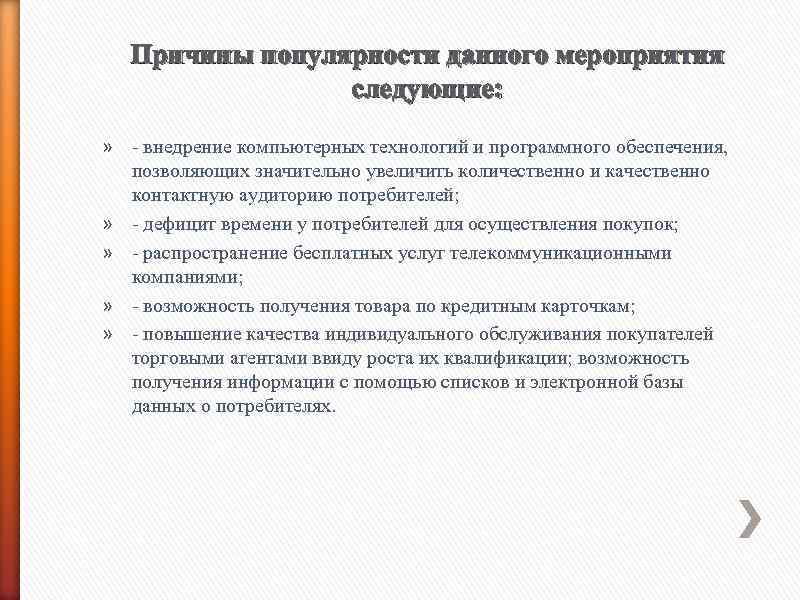 Причины популярности данного мероприятия следующие:

» - внедрение компьютерных технологий и программного обеспечения, позволяющих значительно увеличить количественно и качественно контактную аудиторию потребителей;

» - дефицит времени у потребителей для осуществления покупок;

» - распространение бесплатных услуг телекоммуникационными компаниями;

» - возможность получения товара по кредитным карточкам;

» - повышение качества индивидуального обслуживания покупателей торговыми агентами ввиду роста их квалификации; возможность получения информации с помощью списков и электронной базы данных о потребителях.